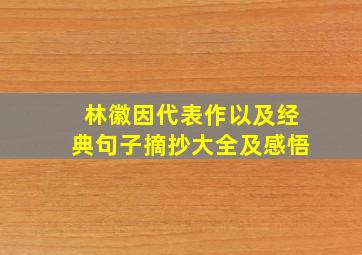 林徽因代表作以及经典句子摘抄大全及感悟